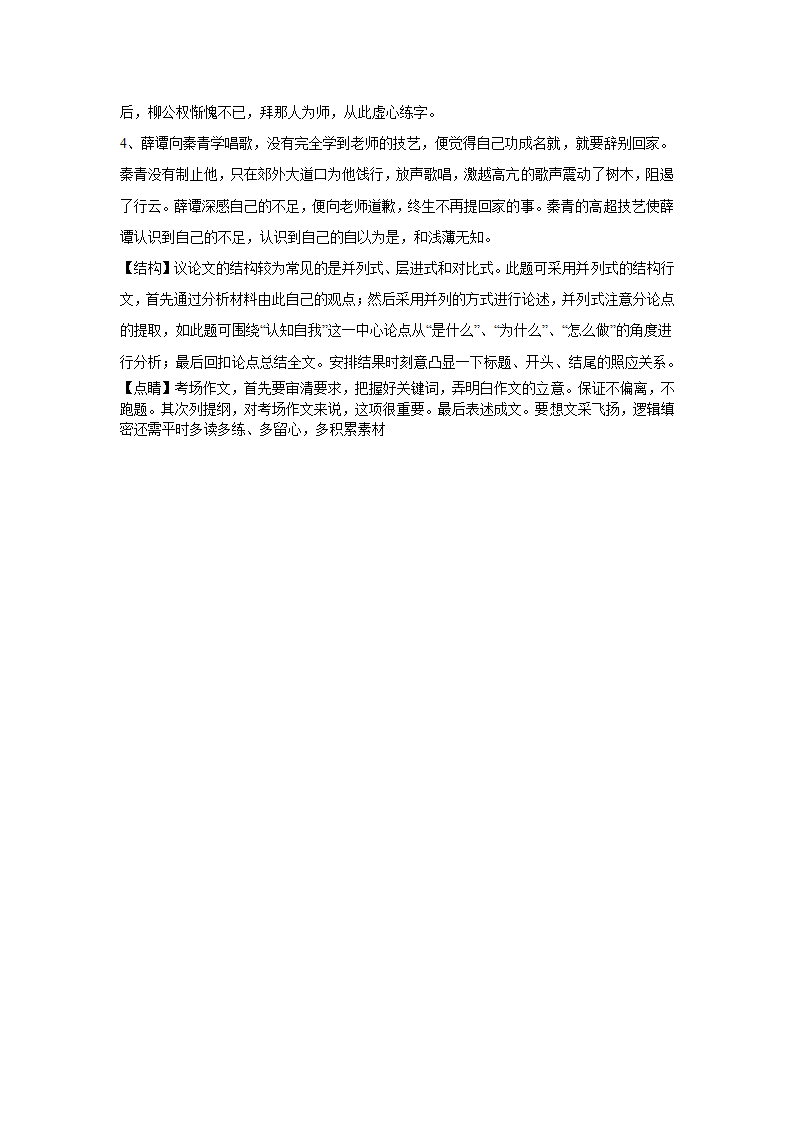 后，柳公权惭愧不已，拜那人为师，从此虚心练字。

4、薛谭向秦青学唱歌，没有完全学到老师的技艺，便觉得自己功成名就，就要辞别回家。秦青没有制止他，只在郊外大道口为他饯行，放声歌唱，激越高亢的歌声震动了树木，阻遏了行云。薛谭深感自己的不足，便向老师道歉，终生不再提回家的事。秦青的高超技艺使薛谭认识到自己的不足，认识到自己的自以为是，和浅薄无知。

【结构】议论文的结构较为常见的是并列式、层进式和对比式。此题可采用并列式的结构行文，首先通过分析材料由此自己的观点；然后采用并列的方式进行论述，并列式注意分论点的提取，如此题可围绕“认知自我”这一中心论点从“是什么”、“为什么”、“怎么做”的角度进行分析；最后回扣论点总结全文。安排结果时刻意凸显一下标题、开头、结尾的照应关系。

【点睛】考场作文，首先要审清要求，把握好关键词，弄明白作文的立意。保证不偏离，不跑题。其次列提纲，对考场作文来说，这项很重要。最后表述成文。要想文采飞扬，逻辑缜密还需平时多读多练、多留心，多积累素材